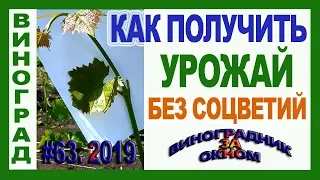 ВИНОГРАД

КАК ПОЛУЧИТЬ УРОЖАЙ БЕЗ СОЦВЕТИЙ

#63. 2019

ВИНОГРАДНИК ЗА ОКНОМ